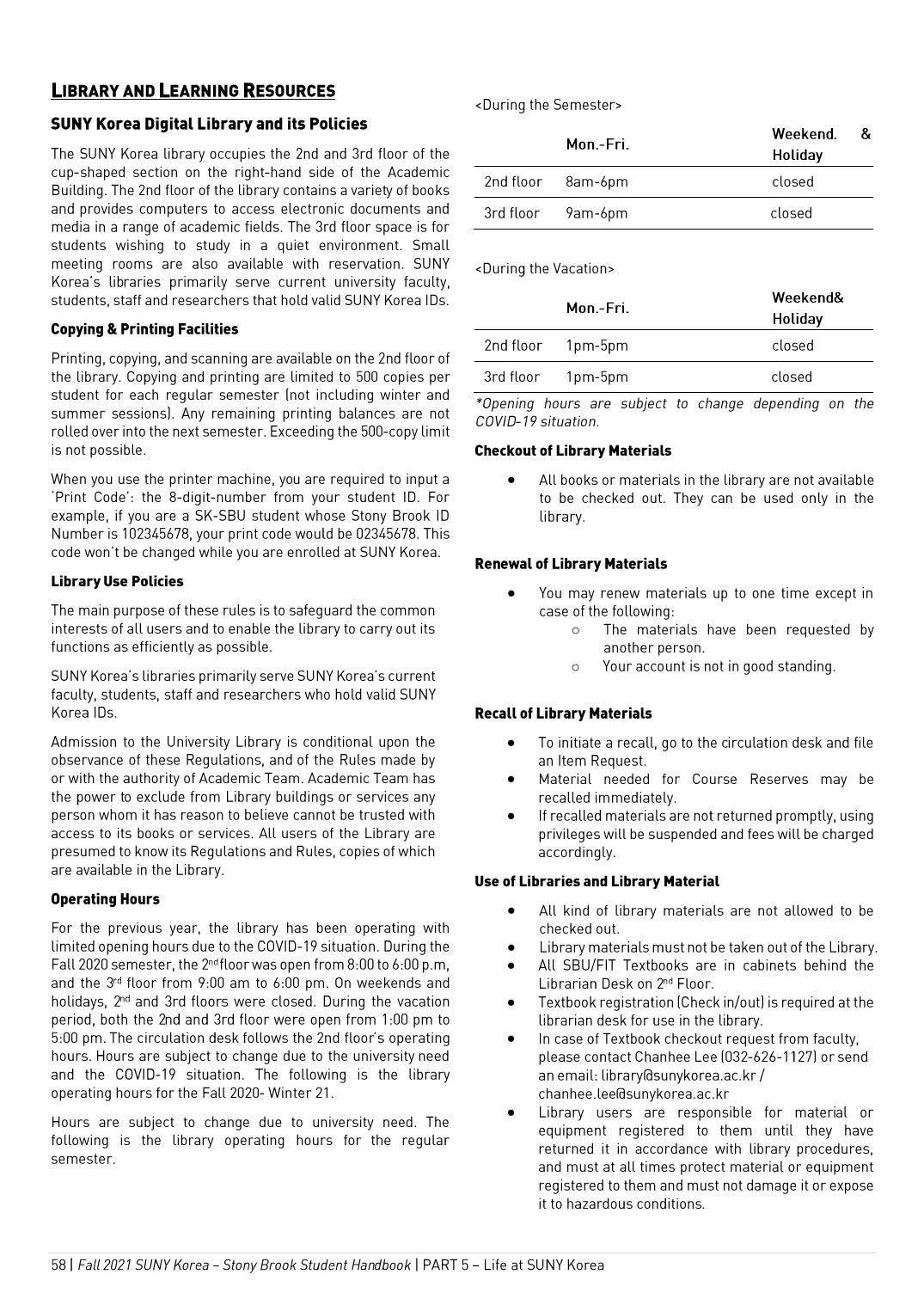 LIBRARY AND LEARNING RESOURCES

SUNY Korea Digital Library and its Policies

The SUNY Korea library occupies the 2nd and 3rd floor of the cup-shaped section on the right-hand side of the Academic Building. The 2nd floor of the library contains a variety of books and provides computers to access electronic documents and media in a range of academic fields. The 3rd floor space is for students wishing to study in a quiet environment. Small meeting rooms are also available with reservation. SUNY Korea's libraries primarily serve current university faculty, students, staff and researchers that hold valid SUNY Korea IDs.

Copying & Printing Facilities

Printing, copying, and scanning are available on the 2nd floor of the library. Copying and printing are limited to 500 copies per student for each regular semester (not including winter and summer sessions). Any remaining printing balances are not rolled over into the next semester. Exceeding the 500-copy limit is not possible.

When you use the printer machine, you are required to input a 'Print Code': the 8-digit-number from your student ID. For example, if you are a SK-SBU student whose Stony Brook ID Number is 102345678, your print code would be 02345678. This code won't be changed while you are enrolled at SUNY Korea.

Library Use Policies

The main purpose of these rules is to safeguard the common interests of all users and to enable the library to carry out its functions as efficiently as possible.

SUNY Korea's libraries primarily serve SUNY Korea's current faculty, students, staff and researchers who hold valid SUNY Korea IDs.

Admission to the University Library is conditional upon the observance of these Regulations, and of the Rules made by or with the authority of Academic Team. Academic Team has the power to exclude from Library buildings or services any person whom it has reason to believe cannot be trusted with access to its books or services. All users of the Library are presumed to know its Regulations and Rules, copies of which are available in the Library.

Operating Hours

For the previous year, the library has been operating with limited opening hours due to the COVID-19 situation. During the Fall 2020 semester, the 2nd floor was open from 8:00 to 6:00 p.m, and the 3rd floor from 9:00 am to 6:00 pm. On weekends and holidays, 2nd and 3rd floors were closed. During the vacation period, both the 2nd and 3rd floor were open from 1:00 pm to 5:00 pm. The circulation desk follows the 2nd floor's operating hours. Hours are subject to change due to the university need and the COVID-19 situation. The following is the library operating hours for the Fall 2020- Winter 21.

Hours are subject to change due to university need. The following is the library operating hours for the regular semester.

<During the Semester>

| | Mon.-Fri. | Weekend. & Holiday |
|---|---|---|
| 2nd floor | 8am-6pm | closed |
| 3rd floor | 9am-6pm | closed |

<During the Vacation>

| | Mon.-Fri. | Weekend& Holiday |
|---|---|---|
| 2nd floor | 1pm-5pm | closed |
| 3rd floor | 1pm-5pm | closed |

*Opening hours are subject to change depending on the COVID-19 situation.

Checkout of Library Materials

• All books or materials in the library are not available to be checked out. They can be used only in the library.

Renewal of Library Materials

• You may renew materials up to one time except in case of the following:
○ The materials have been requested by another person.
○ Your account is not in good standing.

Recall of Library Materials

• To initiate a recall, go to the circulation desk and file an Item Request.
• Material needed for Course Reserves may be recalled immediately.
• If recalled materials are not returned promptly, using privileges will be suspended and fees will be charged accordingly.

Use of Libraries and Library Material

• All kind of library materials are not allowed to be checked out.
• Library materials must not be taken out of the Library.
• All SBU/FIT Textbooks are in cabinets behind the Librarian Desk on 2nd Floor.
• Textbook registration (Check in/out) is required at the librarian desk for use in the library.
• In case of Textbook checkout request from faculty, please contact Chanhee Lee (032-626-1127) or send an email: library@sunykorea.ac.kr / chanhee.lee@sunykorea.ac.kr
• Library users are responsible for material or equipment registered to them until they have returned it in accordance with library procedures, and must at all times protect material or equipment registered to them and must not damage it or expose it to hazardous conditions.

58 | Fall 2021 SUNY Korea – Stony Brook Student Handbook | PART 5 – Life at SUNY Korea